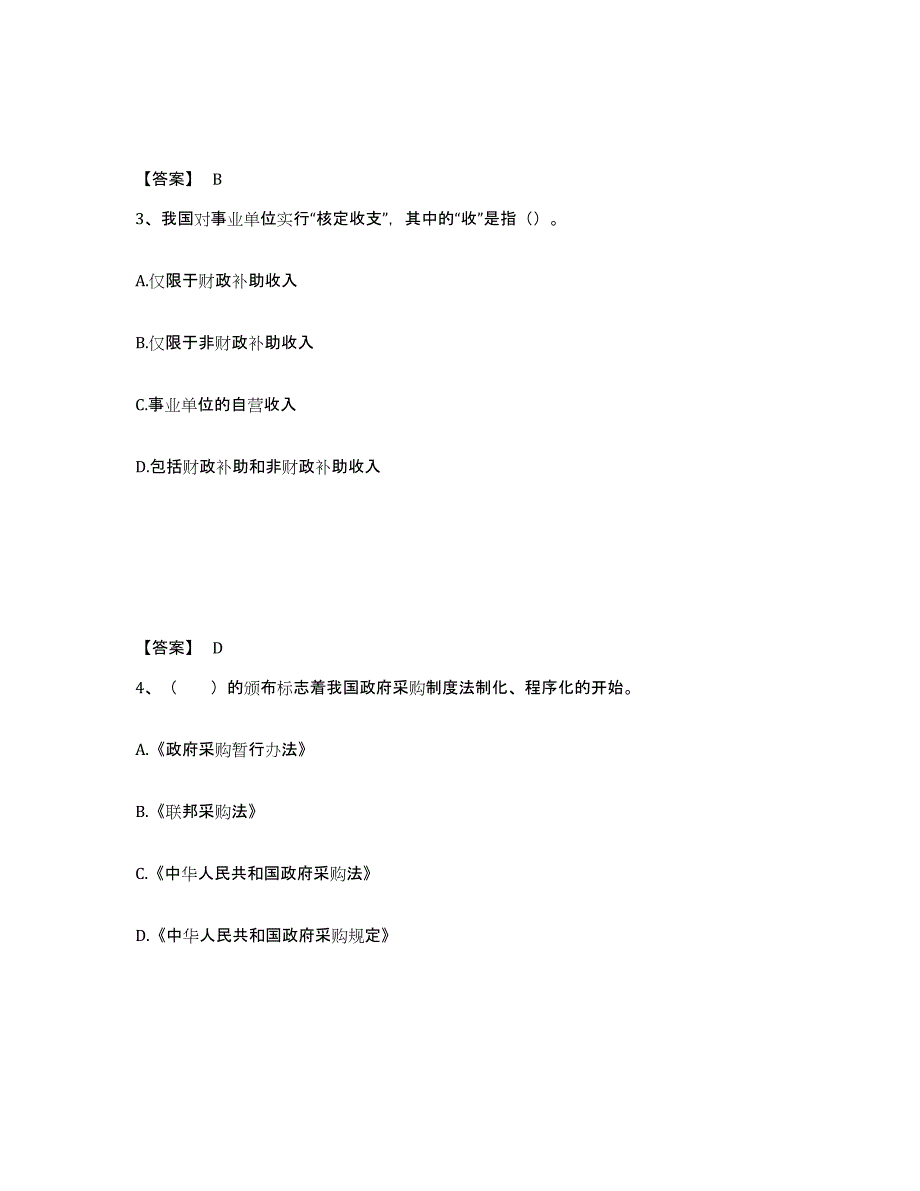 【答案】 B

3、我国对事业单位实行“核定收支”，其中的“收”是指（）。

A.仅限于财政补助收入

B.仅限于非财政补助收入

C.事业单位的自营收入

D.包括财政补助和非财政补助收入

【答案】 D

4、（　　）的颁布标志着我国政府采购制度法制化、程序化的开始。

A.《政府采购暂行办法》

B.《联邦采购法》

C.《中华人民共和国政府采购法》

D.《中华人民共和国政府采购规定》